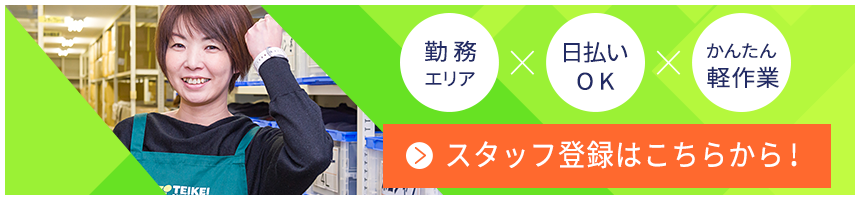 勤務
エリア

×

日払い
OK

×

かんたん
軽作業

スタッフ登録はこちらから！

TEIKEI